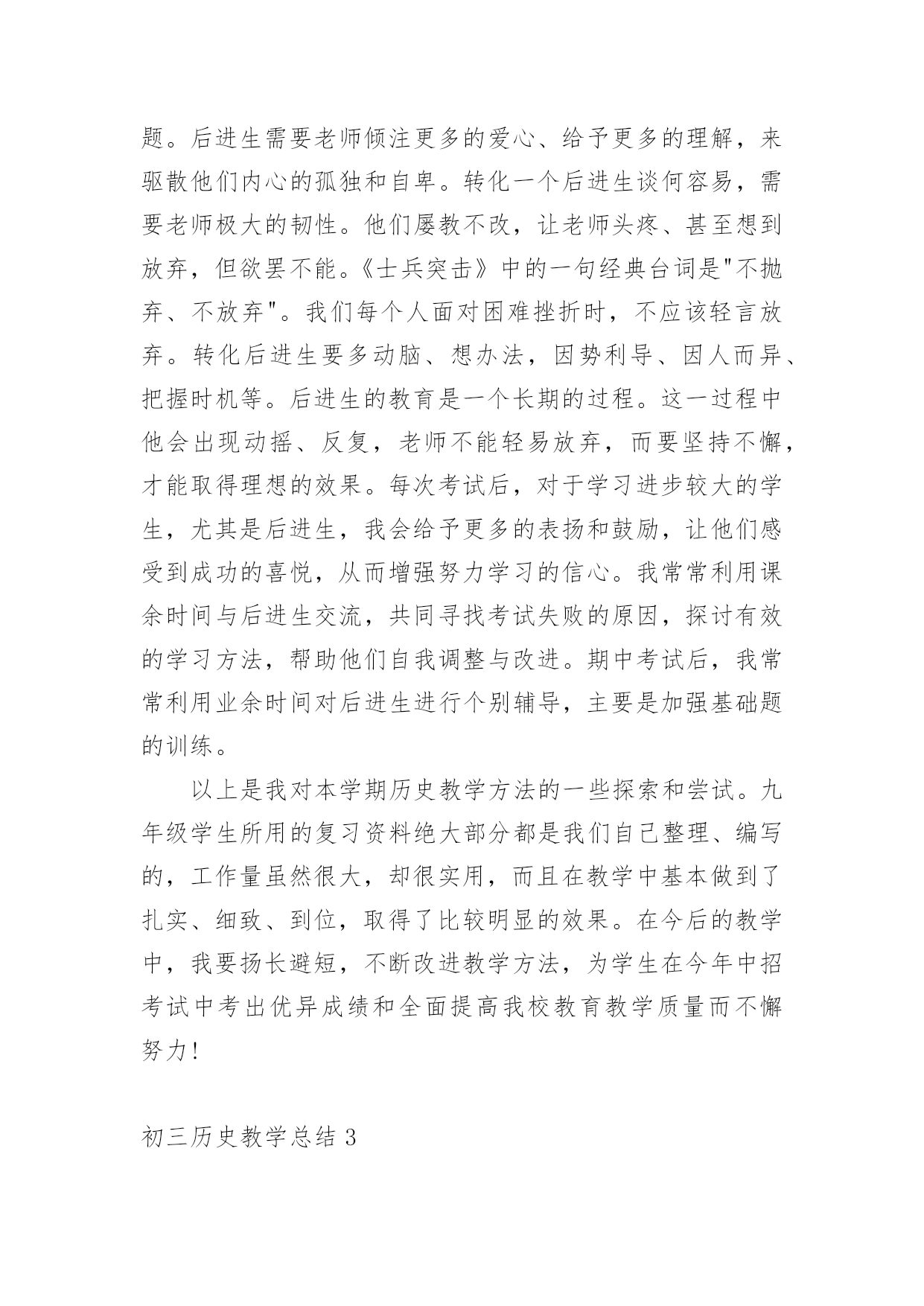 题。后进生需要老师倾注更多的爱心、给予更多的理解，来驱散他们内心的孤独和自卑。转化一个后进生谈何容易，需要老师极大的韧性。他们屡教不改，让老师头疼、甚至想到放弃，但欲罢不能。《士兵突击》中的一句经典台词是"不抛弃、不放弃"。我们每个人面对困难挫折时，不应该轻言放弃。转化后进生要多动脑、想办法，因势利导、因人而异、把握时机等。后进生的教育是一个长期的过程。这一过程中他会出现动摇、反复，老师不能轻易放弃，而要坚持不懈，才能取得理想的效果。每次考试后，对于学习进步较大的学生，尤其是后进生，我会给予更多的表扬和鼓励，让他们感受到成功的喜悦，从而增强努力学习的信心。我常常利用课余时间与后进生交流，共同寻找考试失败的原因，探讨有效的学习方法，帮助他们自我调整与改进。期中考试后，我常常利用业余时间对后进生进行个别辅导，主要是加强基础题的训练。

以上是我对本学期历史教学方法的一些探索和尝试。九年级学生所用的复习资料绝大部分都是我们自己整理、编写的，工作量虽然很大，却很实用，而且在教学中基本做到了扎实、细致、到位，取得了比较明显的效果。在今后的教学中，我要扬长避短，不断改进教学方法，为学生在今年中招考试中考出优异成绩和全面提高我校教育教学质量而不懈努力!

初三历史教学总结 3